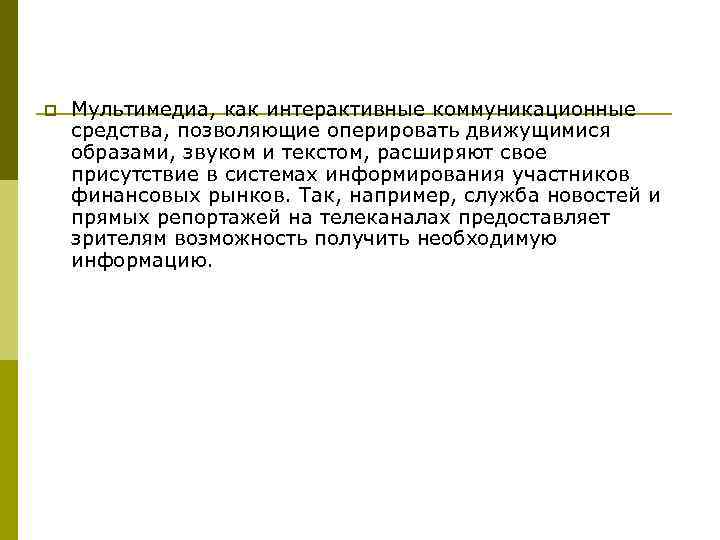 Мультимедиа, как интерактивные коммуникационные средства, позволяющие оперировать движущимися образами, звуком и текстом, расширяют свое присутствие в системах информирования участников финансовых рынков. Так, например, служба новостей и прямых репортажей на телеканалах предоставляет зрителям возможность получить необходимую информацию.